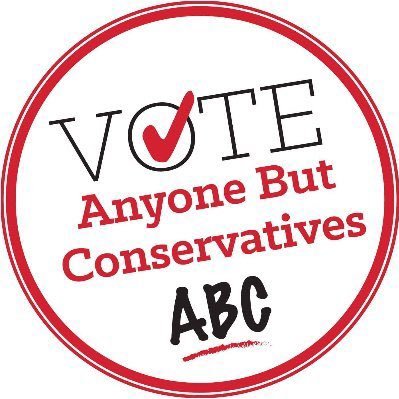 VOTE
Anyone But Conservatives
ABC